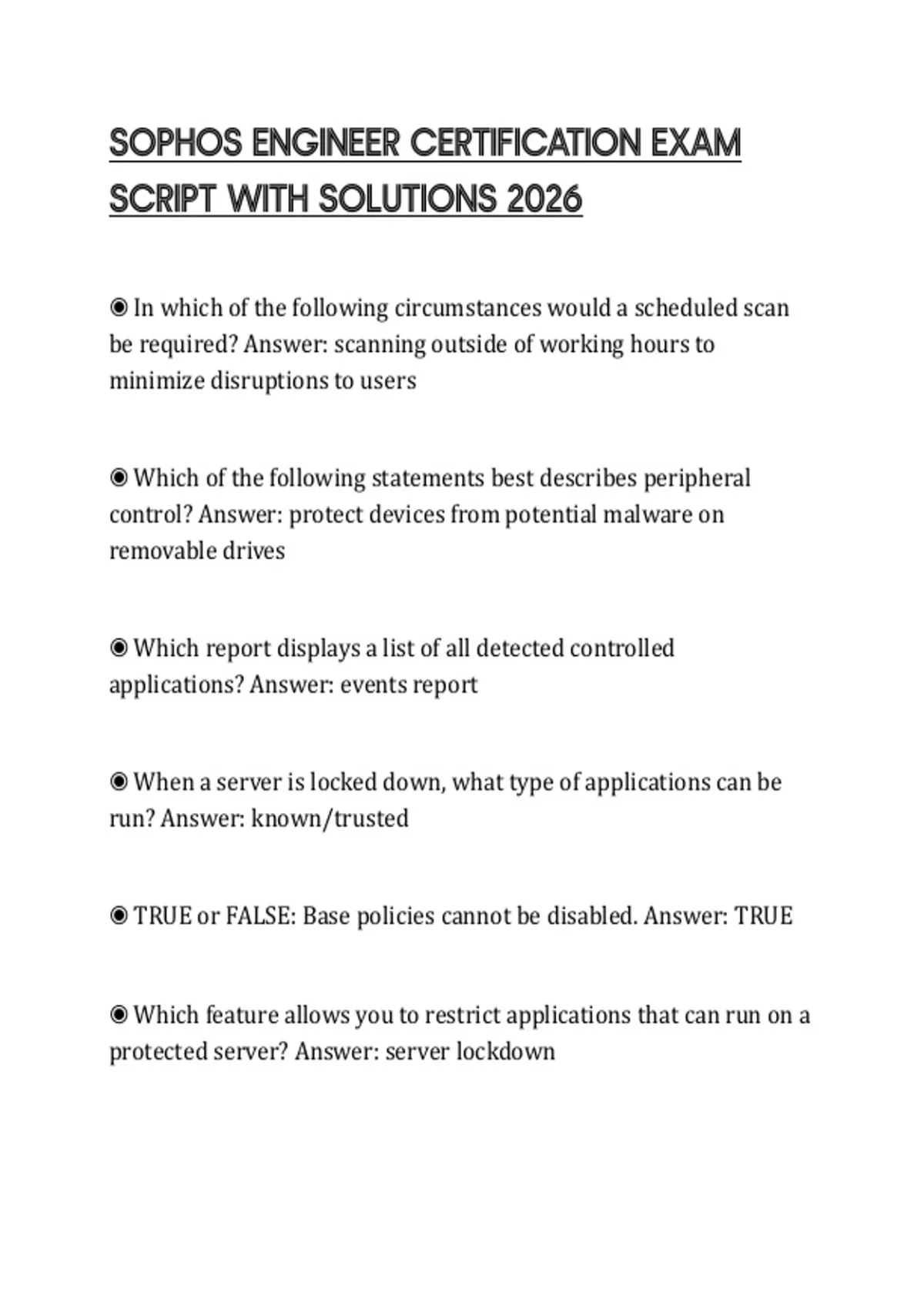 SOPHOS ENGINEER CERTIFICATION EXAM SCRIPT WITH SOLUTIONS 2026

◉ In which of the following circumstances would a scheduled scan be required? Answer: scanning outside of working hours to minimize disruptions to users

◉ Which of the following statements best describes peripheral control? Answer: protect devices from potential malware on removable drives

◉ Which report displays a list of all detected controlled applications? Answer: events report

◉ When a server is locked down, what type of applications can be run? Answer: known/trusted

◉ TRUE or FALSE: Base policies cannot be disabled. Answer: TRUE

◉ Which feature allows you to restrict applications that can run on a protected server? Answer: server lockdown